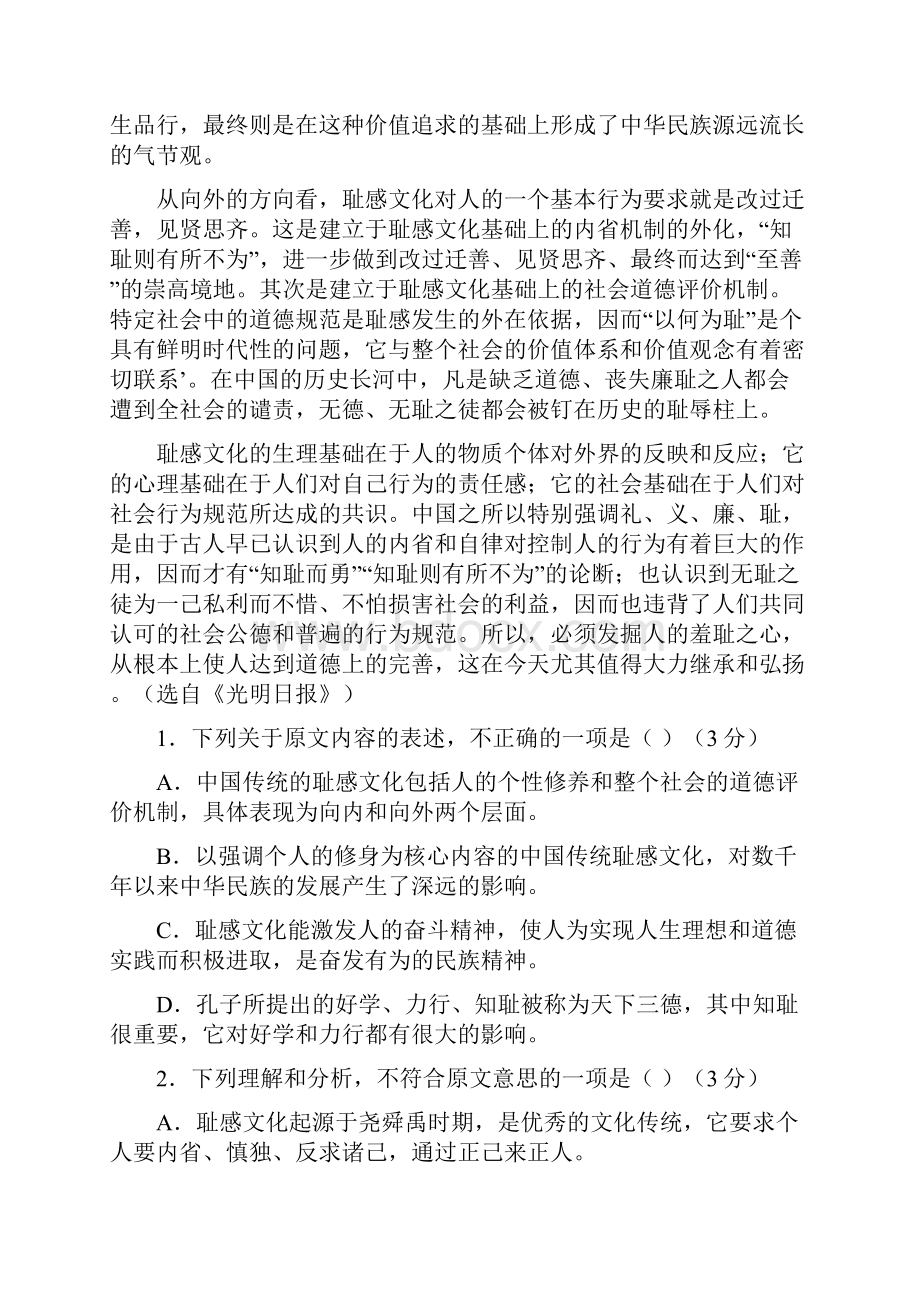 生品行，最终则是在这种价值追求的基础上形成了中华民族源远流长的气节观。

从向外的方向看，耻感文化对人的一个基本行为要求就是改过迁善，见贤思齐。这是建立于耻感文化基础上的内省机制的外化，“知耻则有所不为”，进一步做到改过迁善、见贤思齐、最终而达到“至善”的崇高境地。其次是建立于耻感文化基础上的社会道德评价机制。特定社会中的道德规范是耻感发生的外在依据，因而“以何为耻”是个具有鲜明时代性的问题，它与整个社会的价值体系和价值观念有着密切联系’。在中国的历史长河中，凡是缺乏道德、丧失廉耻之人都会遭到全社会的谴责，无德、无耻之徒都会被钉在历史的耻辱柱上。

耻感文化的生理基础在于人的物质个体对外界的反映和反应；它的心理基础在于人们对自己行为的责任感；它的社会基础在于人们对社会行为规范所达成的共识。中国之所以特别强调礼、义、廉、耻，是由于古人早已认识到人的内省和自律对控制人的行为有着巨大的作用，因而才有“知耻而勇”“知耻则有所不为”的论断；也认识到无耻之徒为一己私利而不惜、不怕损害社会的利益，因而也违背了人们共同认可的社会公德和普遍的行为规范。所以，必须发掘人的羞耻之心，从根本上使人达到道德上的完善，这在今天尤其值得大力继承和弘扬。（选自《光明日报》）

1．下列关于原文内容的表述，不正确的一项是（ ）（3 分）

A．中国传统的耻感文化包括人的个性修养和整个社会的道德评价机制，具体表现为向内和向外两个层面。

B．以强调个人的修身为核心内容的中国传统耻感文化，对数千年以来中华民族的发展产生了深远的影响。

C．耻感文化能激发人的奋斗精神，使人为实现人生理想和道德实践而积极进取，是奋发有为的民族精神。

D．孔子所提出的好学、力行、知耻被称为天下三德，其中知耻很重要，它对好学和力行都有很大的影响。

2．下列理解和分析，不符合原文意思的一项是（ ）（3 分）

A．耻感文化起源于尧舜禹时期，是优秀的文化传统，它要求个人要内省、慎独、反求诸己，通过正己来正人。